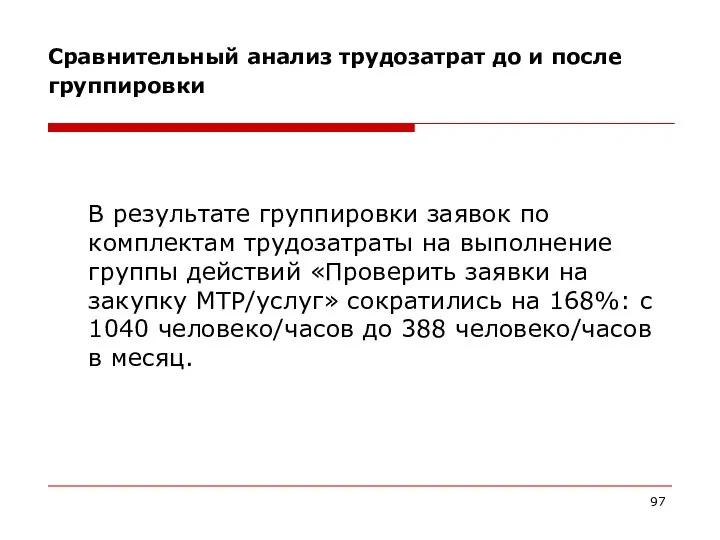 Сравнительный анализ трудозатрат до и после группировки

В результате группировки заявок по комплектам трудозатраты на выполнение группы действий «Проверить заявки на закупку МТР/услуг» сократились на 168%: с 1040 человеко/часов до 388 человеко/часов в месяц.

97